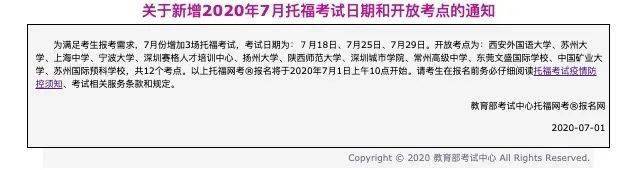 关于新增2020年7月托福考试日期和开放考点的通知

为满足考生报考需求，7月份增加3场托福考试，考试日期为：7月18日、7月25日、7月29日。开放考点为：西安外国语大学、苏州大学、上海中学、宁波大学、深圳赛格人才培训中心、扬州大学、陕西师范大学、深圳城市学院、常州高级中学、东莞文盛国际学校、中国矿业大学、苏州国际预科学校，共12个考点。以上托福网考®报名将于2020年7月1日上午10点开始。请考生在报名前务必仔细阅读托福考试疫情防控须知、考试相关服务条款和规定。

教育部考试中心托福网考®报名网

2020-07-01

Copyright © 2020 教育部考试中心 All Rights Reserved.